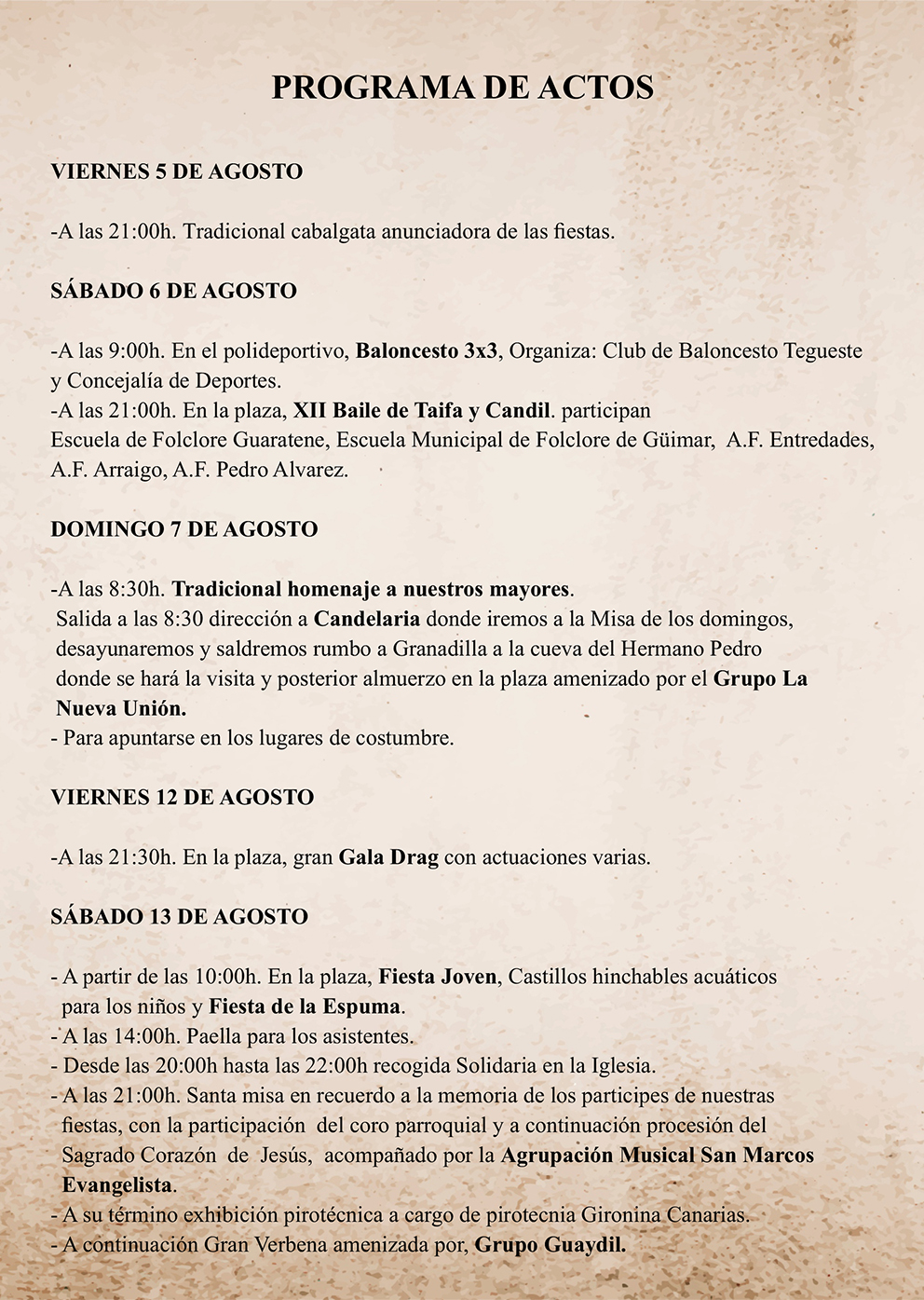 PROGRAMA DE ACTOS

VIERNES 5 DE AGOSTO

-A las 21:00h. Tradicional cabalgata anunciadora de las fiestas.

SÁBADO 6 DE AGOSTO

-A las 9:00h. En el polideportivo, Baloncesto 3x3, Organiza: Club de Baloncesto Tegueste y Concejalía de Deportes.
-A las 21:00h. En la plaza, XII Baile de Taifa y Candil. participan
Escuela de Folclore Guaratene, Escuela Municipal de Folclore de Güimar, A.F. Entredades, A.F. Arraigo, A.F. Pedro Alvarez.

DOMINGO 7 DE AGOSTO

-A las 8:30h. Tradicional homenaje a nuestros mayores.
Salida a las 8:30 dirección a Candelaria donde iremos a la Misa de los domingos, desayunaremos y saldremos rumbo a Granadilla a la cueva del Hermano Pedro donde se hará la visita y posterior almuerzo en la plaza amenizado por el Grupo La Nueva Unión.
- Para apuntarse en los lugares de costumbre.

VIERNES 12 DE AGOSTO

-A las 21:30h. En la plaza, gran Gala Drag con actuaciones varias.

SÁBADO 13 DE AGOSTO

- A partir de las 10:00h. En la plaza, Fiesta Joven, Castillos hinchables acuáticos para los niños y Fiesta de la Espuma.
- A las 14:00h. Paella para los asistentes.
- Desde las 20:00h hasta las 22:00h recogida Solidaria en la Iglesia.
- A las 21:00h. Santa misa en recuerdo a la memoria de los participes de nuestras fiestas, con la participación del coro parroquial y a continuación procesión del Sagrado Corazón de Jesús, acompañado por la Agrupación Musical San Marcos Evangelista.
- A su término exhibición pirotécnica a cargo de pirotecnia Gironina Canarias.
- A continuación Gran Verbena amenizada por, Grupo Guaydil.